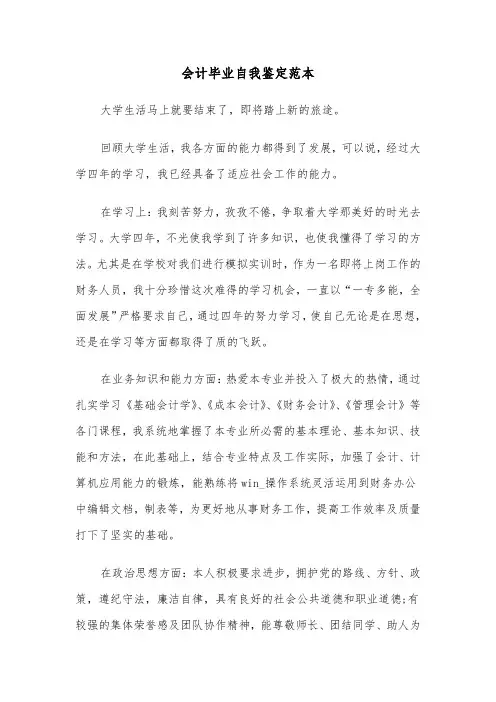 会计毕业自我鉴定范本

大学生活马上就要结束了，即将踏上新的旅途。

回顾大学生活，我各方面的能力都得到了发展，可以说，经过大学四年的学习，我已经具备了适应社会工作的能力。

在学习上：我刻苦努力，孜孜不倦，争取着大学那美好的时光去学习。大学四年，不光使我学到了许多知识，也使我懂得了学习的方法。尤其是在学校对我们进行模拟实训时，作为一名即将上岗工作的财务人员，我十分珍惜这次难得的学习机会，一直以“一专多能，全面发展”严格要求自己，通过四年的努力学习，使自己无论是在思想，还是在学习等方面都取得了质的飞跃。

在业务知识和能力方面：热爱本专业并投入了极大的热情，通过扎实学习《基础会计学》、《成本会计》、《财务会计》、《管理会计》等各门课程，我系统地掌握了本专业所必需的基本理论、基本知识、技能和方法，在此基础上，结合专业特点及工作实际，加强了会计、计算机应用能力的锻炼，能熟练将win_操作系统灵活运用到财务办公中编辑文档，制表等，为更好地从事财务工作，提高工作效率及质量打下了坚实的基础。

在政治思想方面：本人积极要求进步，拥护党的路线、方针、政策，遵纪守法，廉洁自律，具有良好的社会公共道德和职业道德;有较强的集体荣誉感及团队协作精神，能尊敬师长、团结同学、助人为